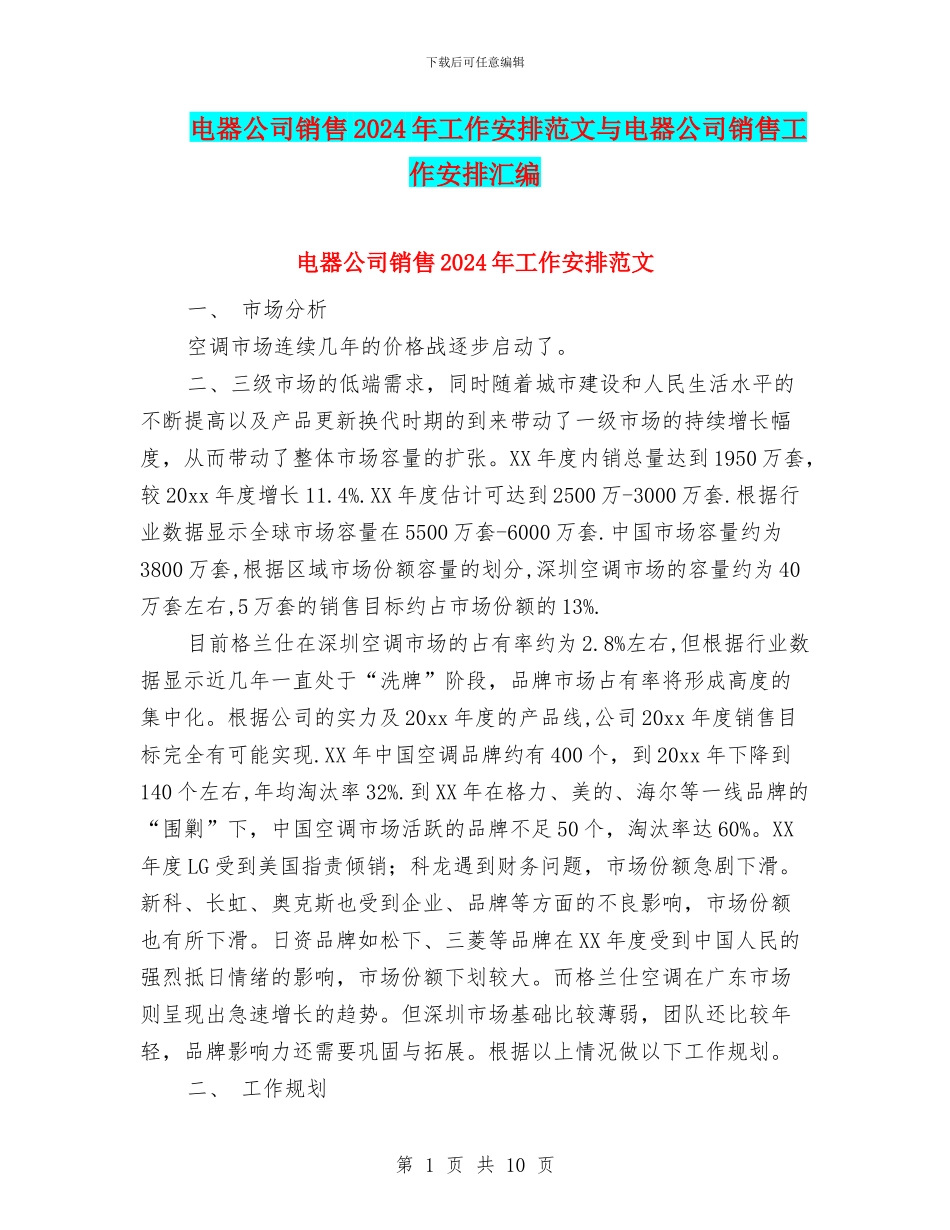 下载后可任意编辑

电器公司销售2024年工作安排范文与电器公司销售工作安排汇编

电器公司销售2024年工作安排范文

一、 市场分析

空调市场连续几年的价格战逐步启动了。

二、三级市场的低端需求，同时随着城市建设和人民生活水平的不断提高以及产品更新换代时期的到来带动了一级市场的持续增长幅度，从而带动了整体市场容量的扩张。XX年度内销总量达到1950万套，较20xx年度增长11.4%.XX年度估计可达到2500万-3000万套.根据行业数据显示全球市场容量在5500万套-6000万套.中国市场容量约为3800万套,根据区域市场份额容量的划分,深圳空调市场的容量约为40万套左右,5万套的销售目标约占市场份额的13%.

目前格兰仕在深圳空调市场的占有率约为2.8%左右,但根据行业数据显示近几年一直处于“洗牌”阶段，品牌市场占有率将形成高度的集中化。根据公司的实力及20xx年度的产品线,公司20xx年度销售目标完全有可能实现.XX年中国空调品牌约有400个，到20xx年下降到140个左右,年均淘汰率32%.到XX年在格力、美的、海尔等一线品牌的“围剿”下，中国空调市场活跃的品牌不足50个，淘汰率达60%。XX年度LG受到美国指责倾销；科龙遇到财务问题，市场份额急剧下滑。新科、长虹、奥克斯也受到企业、品牌等方面的不良影响，市场份额也有所下滑。日资品牌如松下、三菱等品牌在XX年度受到中国人民的强烈抵日情绪的影响，市场份额下划较大。而格兰仕空调在广东市场则呈现出急速增长的趋势。但深圳市场基础比较薄弱，团队还比较年轻，品牌影响力还需要巩固与拓展。根据以上情况做以下工作规划。

二、 工作规划

第 1 页 共 10 页